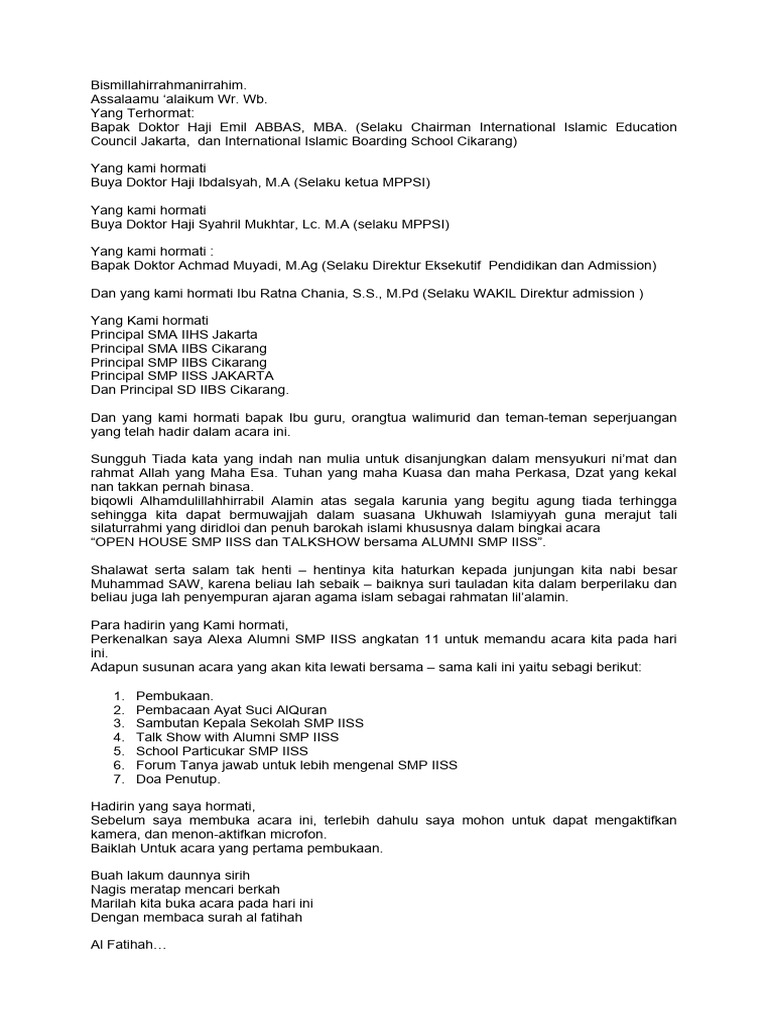 Bismillahirrahmanirrahim.
Assalaamu 'alaikum Wr. Wb.
Yang Terhormat:
Bapak Doktor Haji Emil ABBAS, MBA. (Selaku Chairman International Islamic Education Council Jakarta, dan International Islamic Boarding School Cikarang)

Yang kami hormati
Buya Doktor Haji Ibdalsyah, M.A (Selaku ketua MPPSI)

Yang kami hormati
Buya Doktor Haji Syahril Mukhtar, Lc. M.A (selaku MPPSI)

Yang kami hormati :
Bapak Doktor Achmad Muyadi, M.Ag (Selaku Direktur Eksekutif Pendidikan dan Admission)

Dan yang kami hormati Ibu Ratna Chania, S.S., M.Pd (Selaku WAKIL Direktur admission )

Yang Kami hormati
Principal SMA IIHS Jakarta
Principal SMA IIBS Cikarang
Principal SMP IIBS Cikarang
Principal SMP IISS JAKARTA
Dan Principal SD IIBS Cikarang.

Dan yang kami hormati bapak Ibu guru, orangtua walimurid dan teman-teman seperjuangan yang telah hadir dalam acara ini.

Sungguh Tiada kata yang indah nan mulia untuk disanjungkan dalam mensyukuri ni'mat dan rahmat Allah yang Maha Esa. Tuhan yang maha Kuasa dan maha Perkasa, Dzat yang kekal nan takkan pernah binasa.
biqowli Alhamdulillahhirrabil Alamin atas segala karunia yang begitu agung tiada terhingga sehingga kita dapat bermuwajjah dalam suasana Ukhuwah Islamiyyah guna merajut tali silaturrahmi yang diridloi dan penuh barokah islami khususnya dalam bingkai acara
"OPEN HOUSE SMP IISS dan TALKSHOW bersama ALUMNI SMP IISS".

Shalawat serta salam tak henti – hentinya kita haturkan kepada junjungan kita nabi besar Muhammad SAW, karena beliau lah sebaik – baiknya suri tauladan kita dalam berperilaku dan beliau juga lah penyempuran ajaran agama islam sebagai rahmatan lil'alamin.

Para hadirin yang Kami hormati,
Perkenalkan saya Alexa Alumni SMP IISS angkatan 11 untuk memandu acara kita pada hari ini.
Adapun susunan acara yang akan kita lewati bersama – sama kali ini yaitu sebagi berikut:

1. Pembukaan.
2. Pembacaan Ayat Suci AlQuran
3. Sambutan Kepala Sekolah SMP IISS
4. Talk Show with Alumni SMP IISS
5. School Particukar SMP IISS
6. Forum Tanya jawab untuk lebih mengenal SMP IISS
7. Doa Penutup.

Hadirin yang saya hormati,
Sebelum saya membuka acara ini, terlebih dahulu saya mohon untuk dapat mengaktifkan kamera, dan menon-aktifkan microfon.
Baiklah Untuk acara yang pertama pembukaan.

Buah lakum daunnya sirih
Nagis meratap mencari berkah
Marilah kita buka acara pada hari ini
Dengan membaca surah al fatihah

Al Fatihah…